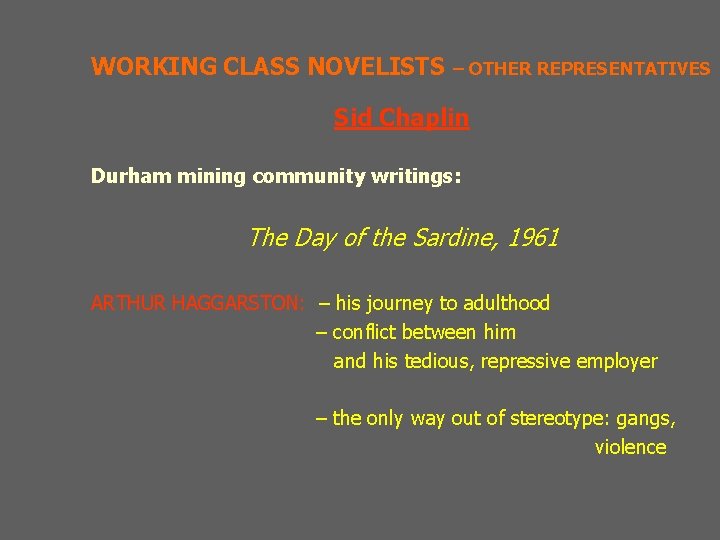 WORKING CLASS NOVELISTS – OTHER REPRESENTATIVES

Sid Chaplin

Durham mining community writings:

The Day of the Sardine, 1961

ARTHUR HAGGARSTON: – his journey to adulthood

– conflict between him and his tedious, repressive employer

– the only way out of stereotype: gangs, violence